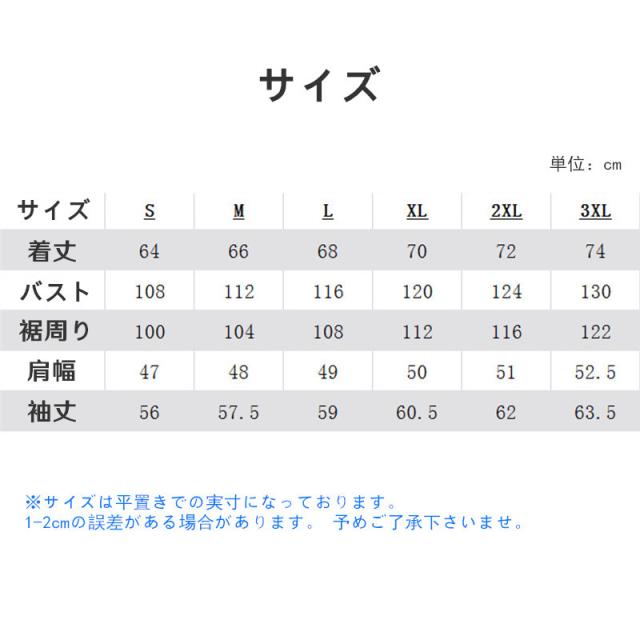 サイズ

単位：cm

| サイズ | S | M | L | XL | 2XL | 3XL |
|---|---|---|---|---|---|---|
| 着丈 | 64 | 66 | 68 | 70 | 72 | 74 |
| バスト | 108 | 112 | 116 | 120 | 124 | 130 |
| 裾周り | 100 | 104 | 108 | 112 | 116 | 122 |
| 肩幅 | 47 | 48 | 49 | 50 | 51 | 52.5 |
| 袖丈 | 56 | 57.5 | 59 | 60.5 | 62 | 63.5 |

※サイズは平置きでの実寸になっております。
1-2cmの誤差がある場合があります。 予めご了承下さいませ。